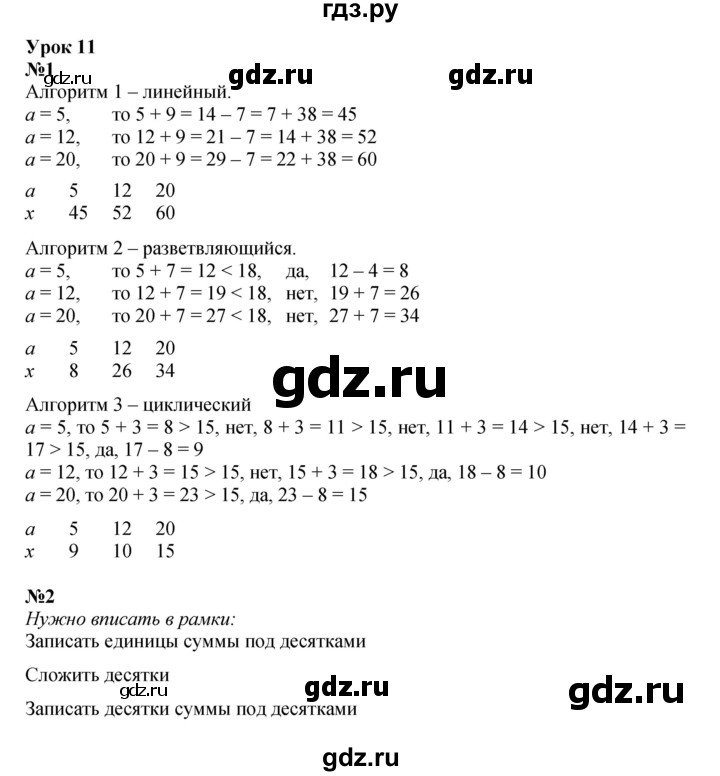 гдз.ру

Урок 11
№1
gdz.ru gdz.ru gdz.ru
Алгоритм 1 – линейный.
$a = 5$, то $5 + 9 = 14 – 7 = 7 + 38 = 45$
$a = 12$, то $12 + 9 = 21 – 7 = 14 + 38 = 52$
$a = 20$, то $20 + 9 = 29 – 7 = 22 + 38 = 60$

| $a$ | 5 | 12 | 20 |
|---|---|---|---|
| $x$ | 45 | 52 | 60 |

Алгоритм 2 – разветвляющийся.
$a = 5$, то $5 + 7 = 12 < 18$, да, $12 – 4 = 8$
$a = 12$, то $12 + 7 = 19 < 18$, нет, $19 + 7 = 26$
$a = 20$, то $20 + 7 = 27 < 18$, нет, $27 + 7 = 34$

| $a$ | 5 | 12 | 20 |
|---|---|---|---|
| $x$ | 8 | 26 | 34 |

gdz.ru

Алгоритм 3 – циклический
$a = 5$, то $5 + 3 = 8 > 15$, нет, $8 + 3 = 11 > 15$, нет, $11 + 3 = 14 > 15$, нет, $14 + 3 = 17 > 15$, да, $17 – 8 = 9$
$a = 12$, то $12 + 3 = 15 > 15$, нет, $15 + 3 = 18 > 15$, да, $18 – 8 = 10$
$a = 20$, то $20 + 3 = 23 > 15$, да, $23 – 8 = 15$

| $a$ | 5 | 12 | 20 |
|---|---|---|---|
| $x$ | 9 | 10 | 15 |

№2
Нужно вписать в рамки:
Записать единицы суммы под десятками

Сложить десятки
gdz.ru gdz.ru gdz.ru
Записать десятки суммы под десятками

gdz.ru